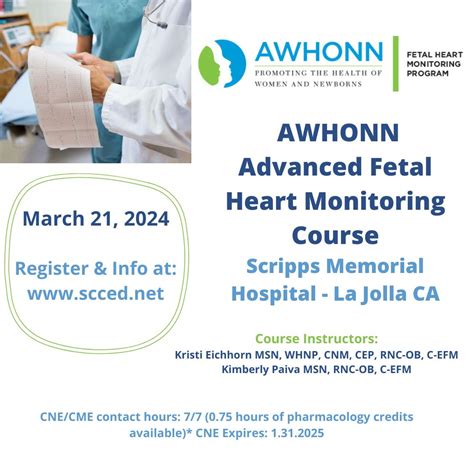 AWHONN
PROMOTING THE HEALTH OF
WOMEN AND NEWBORNS

FETAL HEART
MONITORING
PROGRAM

AWHONN
Advanced Fetal
Heart Monitoring
Course

Scripps Memorial
Hospital - La Jolla CA

March 21, 2024

Register & Info at:
www.scced.net

Course Instructors:
Kristi Eichhorn MSN, WHNP, CNM, CEP, RNC-OB, C-EFM
Kimberly Paiva MSN, RNC-OB, C-EFM

CNE/CME contact hours: 7/7 (0.75 hours of pharmacology credits available)* CNE Expires: 1.31.2025